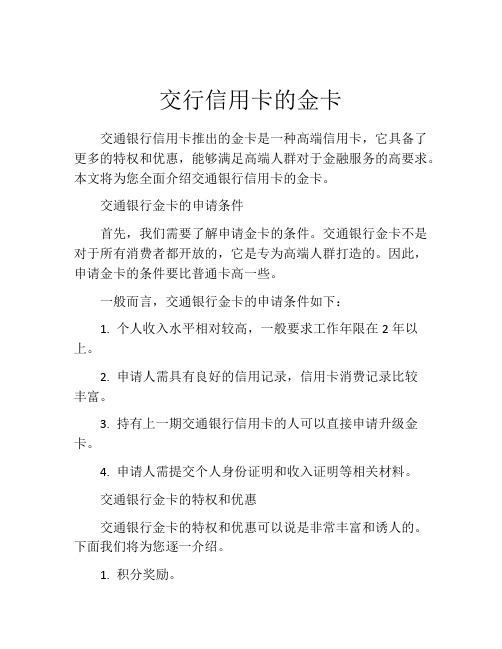 交行信用卡的金卡

交通银行信用卡推出的金卡是一种高端信用卡，它具备了更多的特权和优惠，能够满足高端人群对于金融服务的高要求。本文将为您全面介绍交通银行信用卡的金卡。

交通银行金卡的申请条件

首先，我们需要了解申请金卡的条件。交通银行金卡不是对于所有消费者都开放的，它是专为高端人群打造的。因此，申请金卡的条件要比普通卡高一些。

一般而言，交通银行金卡的申请条件如下：

1. 个人收入水平相对较高，一般要求工作年限在 2 年以上。

2. 申请人需具有良好的信用记录，信用卡消费记录比较丰富。

3. 持有上一期交通银行信用卡的人可以直接申请升级金卡。

4. 申请人需提交个人身份证明和收入证明等相关材料。

交通银行金卡的特权和优惠

交通银行金卡的特权和优惠可以说是非常丰富和诱人的。下面我们将为您逐一介绍。

1. 积分奖励。